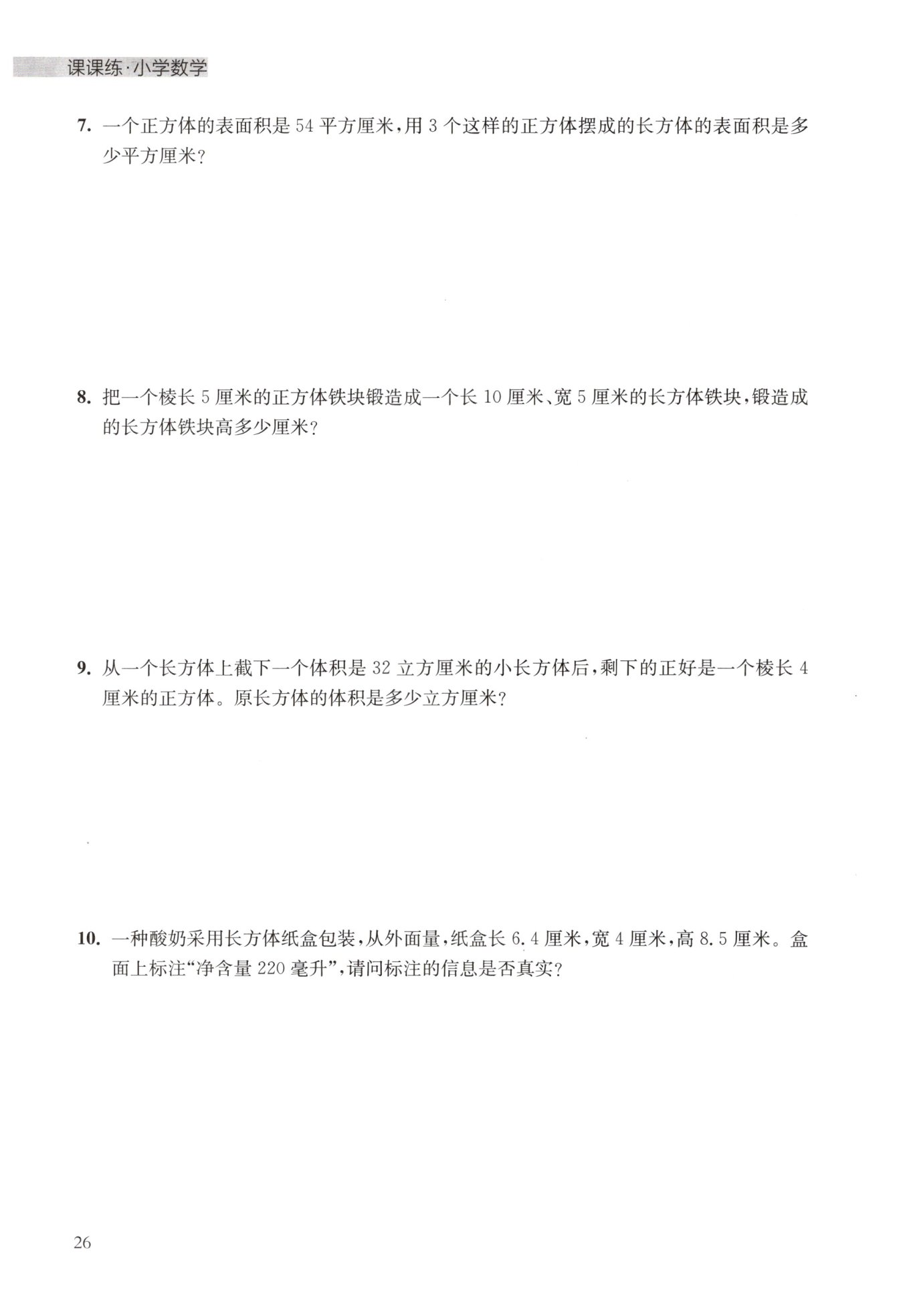 课课练·小学数学

7. 一个正方体的表面积是 54 平方厘米，用 3 个这样的正方体摆成的长方体的表面积是多少平方厘米？

8. 把一个棱长 5 厘米的正方体铁块锻造成一个长 10 厘米、宽 5 厘米的长方体铁块，锻造成的长方体铁块高多少厘米？

9. 从一个长方体上截下一个体积是 32 立方厘米的小长方体后，剩下的正好是一个棱长 4 厘米的正方体。原长方体的体积是多少立方厘米？

10. 一种酸奶采用长方体纸盒包装，从外面量，纸盒长 6.4 厘米，宽 4 厘米，高 8.5 厘米。盒面上标注“净含量 220 毫升”，请问标注的信息是否真实？

26